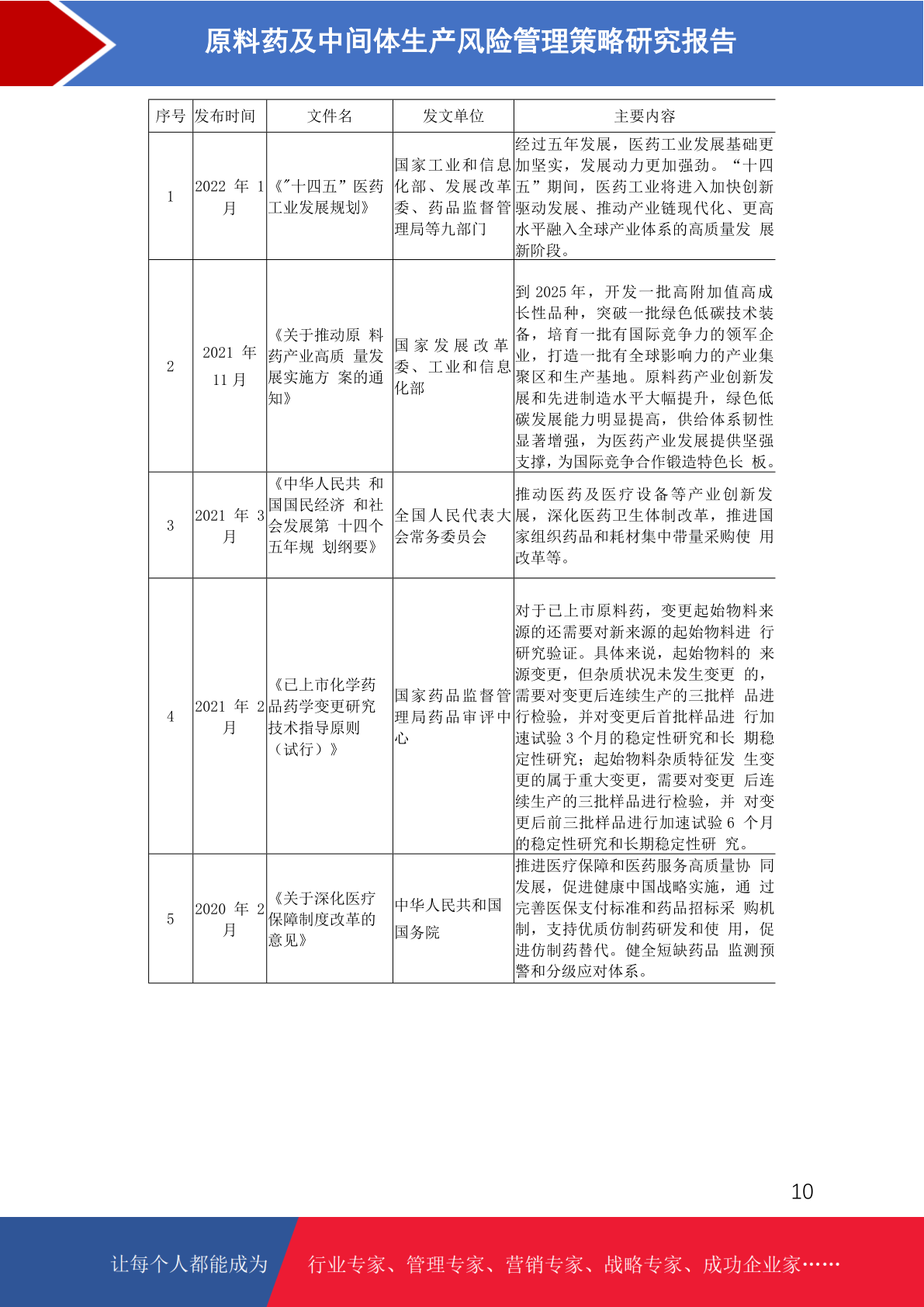 原料药及中间体生产风险管理策略研究报告

| 序号 | 发布时间 | 文件名 | 发文单位 | 主要内容 |
|---|---|---|---|---|
| 1 | 2022 年 1 月 | 《"十四五"医药工业发展规划》 | 国家工业和信息化部、发展改革委、药品监督管理局等九部门 | 经过五年发展，医药工业发展基础更加坚实，发展动力更加强劲。"十四五"期间，医药工业将进入加快创新驱动发展、推动产业链现代化、更高水平融入全球产业体系的高质量发 展新阶段。 |
| 2 | 2021 年 11 月 | 《关于推动原 料药产业高质 量发展实施方 案的通知》 | 国家发展改革委、工业和信息化部 | 到 2025 年，开发一批高附加值高成长性品种，突破一批绿色低碳技术装备，培育一批有国际竞争力的领军企业，打造一批有全球影响力的产业集聚区和生产基地。原料药产业创新发展和先进制造水平大幅提升，绿色低碳发展能力明显提高，供给体系韧性显著增强，为医药产业发展提供坚强支撑，为国际竞争合作锻造特色长 板。 |
| 3 | 2021 年 3 月 | 《中华人民共 和国国民经济 和社会发展第 十四个五年规 划纲要》 | 全国人民代表大会常务委员会 | 推动医药及医疗设备等产业创新发展，深化医药卫生体制改革，推进国家组织药品和耗材集中带量采购使 用改革等。 |
| 4 | 2021 年 2 月 | 《已上市化学药品药学变更研究技术指导原则（试行）》 | 国家药品监督管理局药品审评中心 | 对于已上市原料药，变更起始物料来源的还需要对新来源的起始物料进 行研究验证。具体来说，起始物料的 来源变更，但杂质状况未发生变更 的，需要对变更后连续生产的三批样 品进行检验，并对变更后首批样品进 行加速试验 3 个月的稳定性研究和长 期稳定性研究；起始物料杂质特征发 生变更的属于重大变更，需要对变更 后连续生产的三批样品进行检验，并 对变更后前三批样品进行加速试验 6 个月的稳定性研究和长期稳定性研 究。 |
| 5 | 2020 年 2 月 | 《关于深化医疗保障制度改革的意见》 | 中华人民共和国国务院 | 推进医疗保障和医药服务高质量协 同发展，促进健康中国战略实施，通 过完善医保支付标准和药品招标采 购机制，支持优质仿制药研发和使 用，促进仿制药替代。健全短缺药品 监测预警和分级应对体系。 |

10

让每个人都能成为 行业专家、管理专家、营销专家、战略专家、成功企业家……